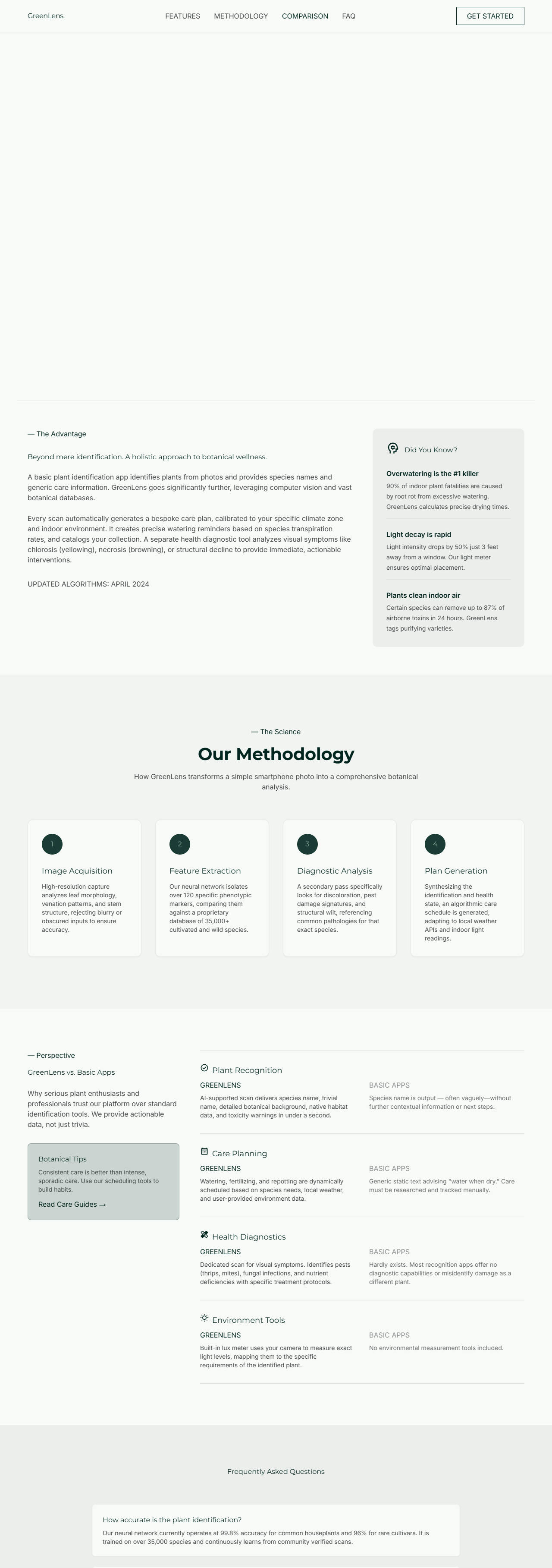 GreenLens.

FEATURES METHODOLOGY COMPARISON FAQ

GET STARTED

— The Advantage

Beyond mere identification. A holistic approach to botanical wellness.

A basic plant identification app identifies plants from photos and provides species names and generic care information. GreenLens goes significantly further, leveraging computer vision and vast botanical databases.

Every scan automatically generates a bespoke care plan, calibrated to your specific climate zone and indoor environment. It creates precise watering reminders based on species transpiration rates, and catalogs your collection. A separate health diagnostic tool analyzes visual symptoms like chlorosis (yellowing), necrosis (browning), or structural decline to provide immediate, actionable interventions.

UPDATED ALGORITHMS: APRIL 2024

Did You Know?

Overwatering is the #1 killer

90% of indoor plant fatalities are caused by root rot from excessive watering. GreenLens calculates precise drying times.

Light decay is rapid

Light intensity drops by 50% just 3 feet away from a window. Our light meter ensures optimal placement.

Plants clean indoor air

Certain species can remove up to 87% of airborne toxins in 24 hours. GreenLens tags purifying varieties.

— The Science

Our Methodology

How GreenLens transforms a simple smartphone photo into a comprehensive botanical analysis.

1

Image Acquisition

High-resolution capture analyzes leaf morphology, venation patterns, and stem structure, rejecting blurry or obscured inputs to ensure accuracy.

2

Feature Extraction

Our neural network isolates over 120 specific phenotypic markers, comparing them against a proprietary database of 35,000+ cultivated and wild species.

3

Diagnostic Analysis

A secondary pass specifically looks for discoloration, pest damage signatures, and structural wilt, referencing common pathologies for that exact species.

4

Plan Generation

Synthesizing the identification and health state, an algorithmic care schedule is generated, adapting to local weather APIs and indoor light readings.

— Perspective

GreenLens vs. Basic Apps

Why serious plant enthusiasts and professionals trust our platform over standard identification tools. We provide actionable data, not just trivia.

Botanical Tips

Consistent care is better than intense, sporadic care. Use our scheduling tools to build habits.

Read Care Guides →

Plant Recognition

GREENLENS

AI-supported scan delivers species name, trivial name, detailed botanical background, native habitat data, and toxicity warnings in under a second.

BASIC APPS

Species name is output — often vaguely—without further contextual information or next steps.

Care Planning

GREENLENS

Watering, fertilizing, and repotting are dynamically scheduled based on species needs, local weather, and user-provided environment data.

BASIC APPS

Generic static text advising "water when dry." Care must be researched and tracked manually.

Health Diagnostics

GREENLENS

Dedicated scan for visual symptoms. Identifies pests (thrips, mites), fungal infections, and nutrient deficiencies with specific treatment protocols.

BASIC APPS

Hardly exists. Most recognition apps offer no diagnostic capabilities or misidentify damage as a different plant.

Environment Tools

GREENLENS

Built-in lux meter uses your camera to measure exact light levels, mapping them to the specific requirements of the identified plant.

BASIC APPS

No environmental measurement tools included.

Frequently Asked Questions

How accurate is the plant identification?

Our neural network currently operates at 99.8% accuracy for common houseplants and 96% for rare cultivars. It is trained on over 35,000 species and continuously learns from community verified scans.